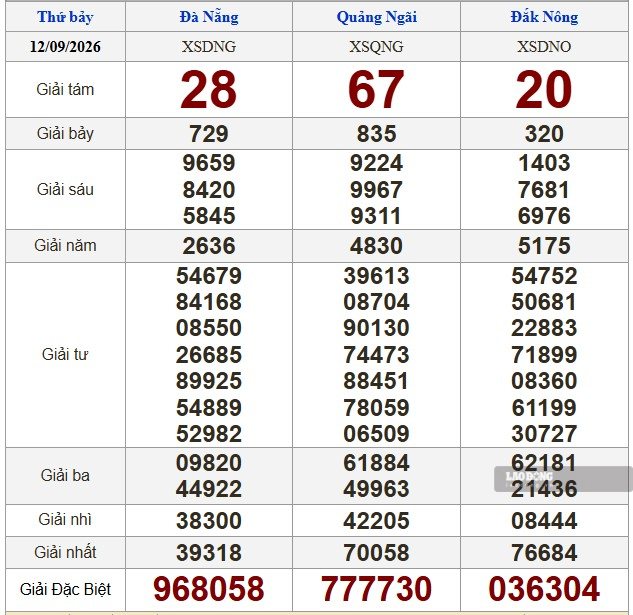 | Thứ bảy | Đà Nẵng | Quảng Ngãi | Đắk Nông |
|---|---|---|---|
| 12/09/2026 | XSDNG | XSQNG | XSDNO |
| Giải tám | 28 | 67 | 20 |
| Giải bảy | 729 | 835 | 320 |
| Giải sáu | 9659 8420 5845 | 9224 9967 9311 | 1403 7681 6976 |
| Giải năm | 2636 | 4830 | 5175 |
| Giải tư | 54679 84168 08550 26685 89925 54889 52982 | 39613 08704 90130 74473 88451 78059 06509 | 54752 50681 22883 71899 08360 61199 30727 |
| Giải ba | 09820 44922 | 61884 49963 | 62181 21436 |
| Giải nhì | 38300 | 42205 | 08444 |
| Giải nhất | 39318 | 70058 | 76684 |
| Giải Đặc Biệt | 968058 | 777730 | 036304 |

LAO ĐỘNG